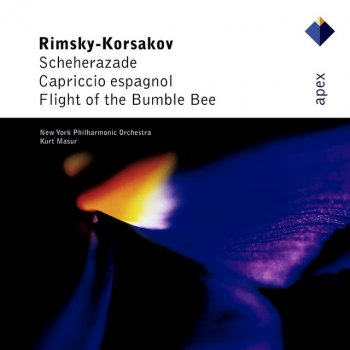 Rimsky-Korsakov
Scheherazade
Capriccio espagnol
Flight of the Bumble Bee

apex

New York Philharmonic Orchestra
Kurt Masur